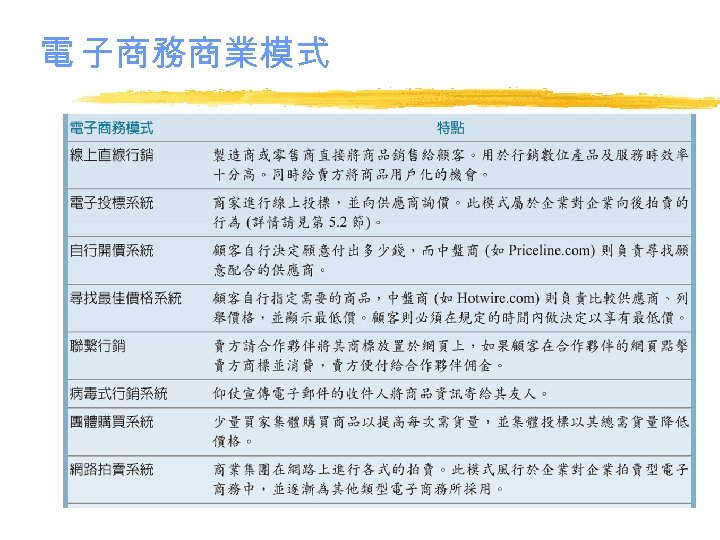 電子商務商業模式

| 電子商務模式 | 特點 |
|---|---|
| 線上直線行銷 | 製造商或零售商直接將商品銷售給顧客。用於行銷數位產品及服務時效率十分高。同時給賣方將商品用戶化的機會。 |
| 電子投標系統 | 商家進行線上投標，並向供應商詢價。此模式屬於企業對企業向後拍賣的行為 (詳情請見第 5.2 節)。 |
| 自行開價系統 | 顧客自行決定願意付出多少錢，而中盤商 (如 Priceline.com) 則負責尋找願意配合的供應商。 |
| 尋找最佳價格系統 | 顧客自行指定需要的商品，中盤商 (如 Hotwire.com) 則負責比較供應商、列舉價格，並顯示最低價。顧客則必須在規定的時間內做決定以享有最低價。 |
| 聯繫行銷 | 賣方請合作夥伴將其商標放置於網頁上，如果顧客在合作夥伴的網頁點擊賣方商標並消費，賣方便付給合作夥伴佣金。 |
| 病毒式行銷系統 | 仰仗宣傳電子郵件的收件人將商品資訊寄給其友人。 |
| 團體購買系統 | 少量買家集體購買商品以提高每次需貨量，並集體投標以其總需貨量降低價格。 |
| 網路拍賣系統 | 商業集團在網路上進行各式的拍賣。此模式風行於企業對企業拍賣型電子商務中，並逐漸為其他類型電子商務所採用。 |